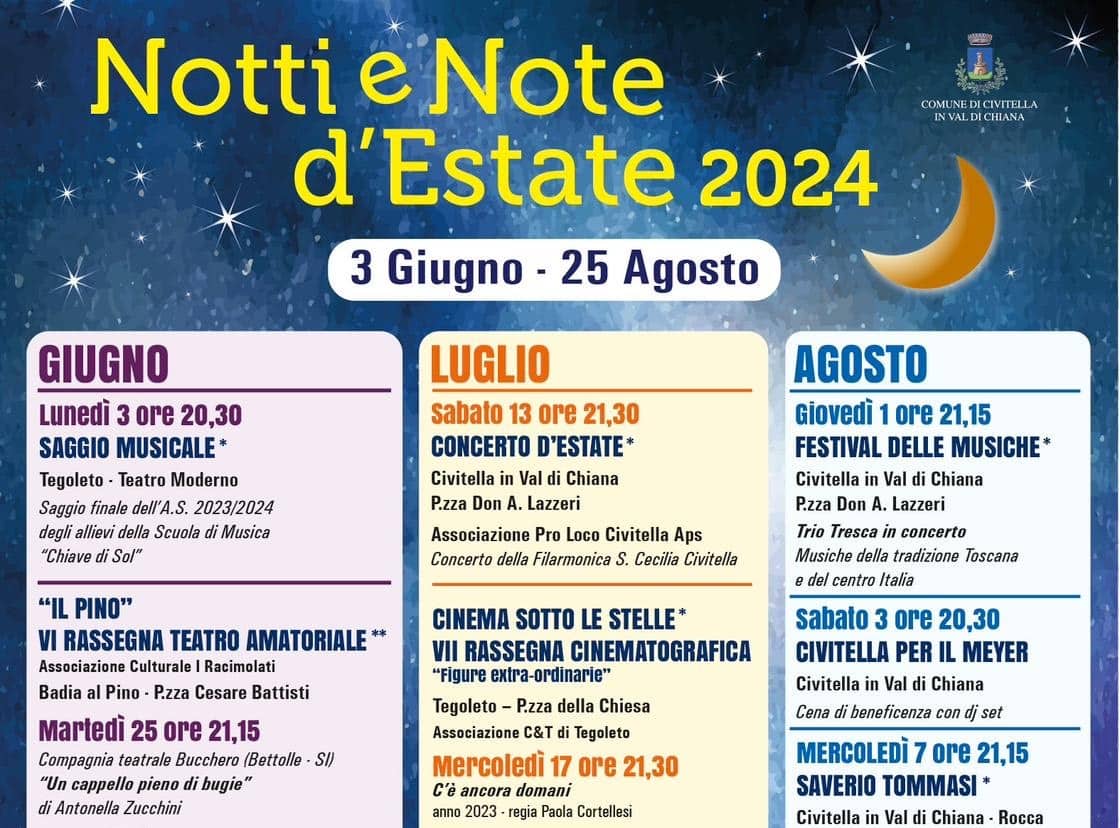 Notti e Note d'Estate 2024

COMUNE DI CIVITELLA IN VAL DI CHIANA

3 Giugno - 25 Agosto

GIUGNO

Lunedì 3 ore 20,30
SAGGIO MUSICALE *
Tegoleto · Teatro Moderno
Saggio finale dell'A.S. 2023/2024 degli allievi della Scuola di Musica "Chiave di Sol"

"IL PINO"
VI RASSEGNA TEATRO AMATORIALE **
Associazione Culturale I Racimolati
Badia al Pino · P.zza Cesare Battisti

Martedì 25 ore 21,15
Compagnia teatrale Bucchero (Bettolle · SI)
"Un cappello pieno di bugie"
di Antonella Zucchini

LUGLIO

Sabato 13 ore 21,30
CONCERTO D'ESTATE *
Civitella in Val di Chiana
P.zza Don A. Lazzeri
Associazione Pro Loco Civitella Aps
Concerto della Filarmonica S. Cecilia Civitella

CINEMA SOTTO LE STELLE *
VII RASSEGNA CINEMATOGRAFICA
"Figure extra-ordinarie"
Tegoleto – P.zza della Chiesa
Associazione C&T di Tegoleto

Mercoledì 17 ore 21,30
C'è ancora domani
anno 2023 · regia Paola Cortellesi

AGOSTO

Giovedì 1 ore 21,15
FESTIVAL DELLE MUSICHE *
Civitella in Val di Chiana
P.zza Don A. Lazzeri
Trio Tresca in concerto
Musiche della tradizione Toscana e del centro Italia

Sabato 3 ore 20,30
CIVITELLA PER IL MEYER
Civitella in Val di Chiana
Cena di beneficenza con dj set

MERCOLEDÌ 7 ore 21,15
SAVERIO TOMMASI *
Civitella in Val di Chiana · Rocca